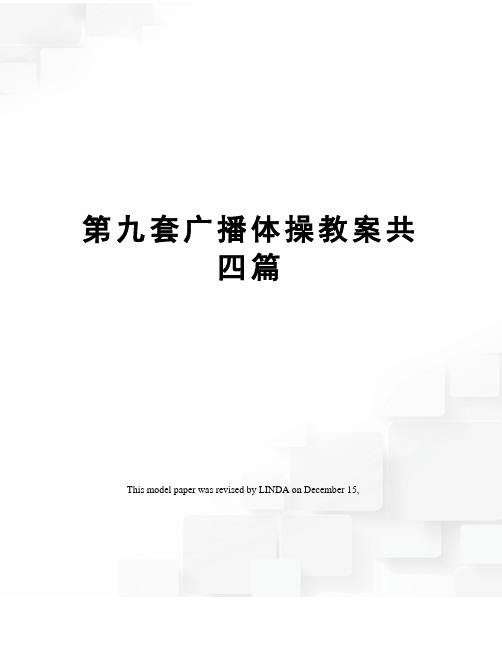 第九套广播体操教案共四篇

This model paper was revised by LINDA on December 15,